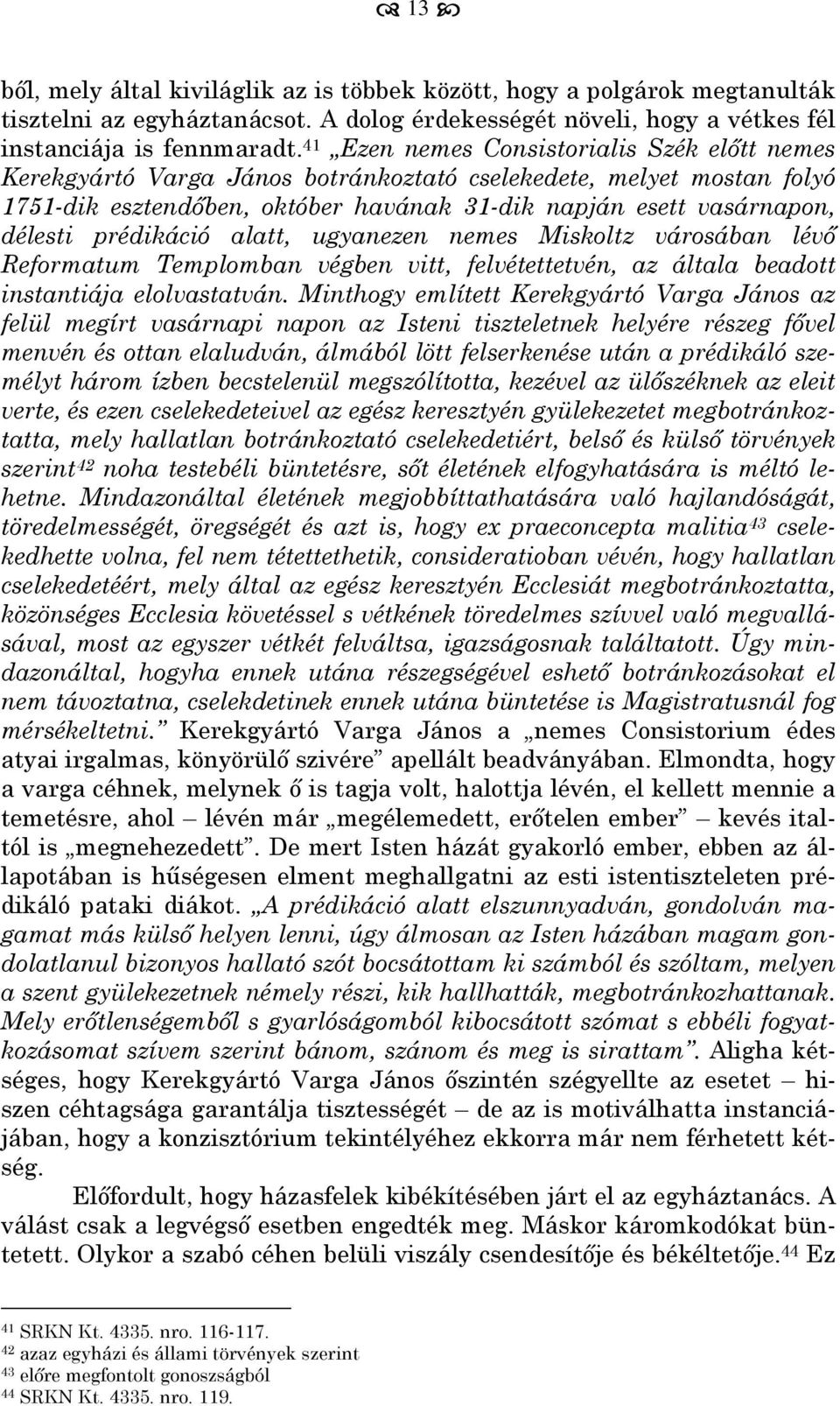 13

ből, mely által kiviláglik az is többek között, hogy a polgárok megtanulták tisztelni az egyháztanácsot. A dolog érdekességét növeli, hogy a vétkes fél instanciája is fennmaradt.$^{41}$ „Ezen nemes Consistorialis Szék előtt nemes Kerekgyártó Varga János botránkoztató cselekedete, melyet mostan folyó 1751-dik esztendőben, október havának 31-dik napján esett vasárnapon, délesti prédikáció alatt, ugyanezen nemes Miskoltz városában lévő Reformatum Templomban végben vitt, felvétettetvén, az általa beadott instantiája elolvastatván. Minthogy említett Kerekgyártó Varga János az felül megírt vasárnapi napon az Isteni tiszteletnek helyére részeg fővel menvén és ottan elaludván, álmából lött felserkenése után a prédikáló személyt három ízben becstelenül megszólította, kezével az ülőszéknek az eleit verte, és ezen cselekedeteivel az egész keresztyén gyülekezetet megbotránkoztatta, mely hallatlan botránkoztató cselekedetiért, belső és külső törvények szerint$^{42}$ noha testebéli büntetésre, sőt életének elfogyhatására is méltó lehetne. Mindazonáltal életének megjobbíttathatására való hajlandóságát, töredelmességét, öregségét és azt is, hogy ex praeconcepta malitia$^{43}$ cselekedhette volna, fel nem tétettethetik, consideratioban vévén, hogy hallatlan cselekedetéért, mely által az egész keresztyén Ecclesiát megbotránkoztatta, közönséges Ecclesia követéssel s vétkének töredelmes szívvel való megvallásával, most az egyszer vétkét felváltsa, igazságosnak találtatott. Úgy mindazonáltal, hogyha ennek utána részegségével eshető botránkozásokat el nem távoztatna, cselekdetinek ennek utána büntetése is Magistratusnál fog mérsékeltetni.” Kerekgyártó Varga János a „nemes Consistorium édes atyai irgalmas, könyörülő szivére” apellált beadványában. Elmondta, hogy a varga céhnek, melynek ő is tagja volt, halottja lévén, el kellett mennie a temetésre, ahol – lévén már „megélemedett, erőtelen ember” – kevés italtól is „megnehezedett”. De mert Isten házát gyakorló ember, ebben az állapotában is hűségesen elment meghallgatni az esti istentiszteleten prédikáló pataki diákot. „A prédikáció alatt elszunnyadván, gondolván magamat más külső helyen lenni, úgy álmosan az Isten házában magam gondolatlanul bizonyos hallató szót bocsátottam ki számból és szóltam, melyen a szent gyülekezetnek némely részi, kik hallhatták, megbotránkozhattanak. Mely erőtlenségemből s gyarlóságomból kibocsátott szómat s ebbéli fogyatkozásomat szívem szerint bánom, szánom és meg is sirattam”. Aligha kétséges, hogy Kerekgyártó Varga János őszintén szégyellte az esetet – hiszen céhtagsága garantálja tisztességét – de az is motiválhatta instanciájában, hogy a konzisztórium tekintélyéhez ekkorra már nem férhetett kétség.

Előfordult, hogy házasfelek kibékítésében járt el az egyháztanács. A válást csak a legvégső esetben engedték meg. Máskor káromkodókat büntetett. Olykor a szabó céhen belüli viszály csendesítője és békéltetője.$^{44}$ Ez

$^{41}$ SRKN Kt. 4335. nro. 116-117.
$^{42}$ azaz egyházi és állami törvények szerint
$^{43}$ előre megfontolt gonoszságból
$^{44}$ SRKN Kt. 4335. nro. 119.